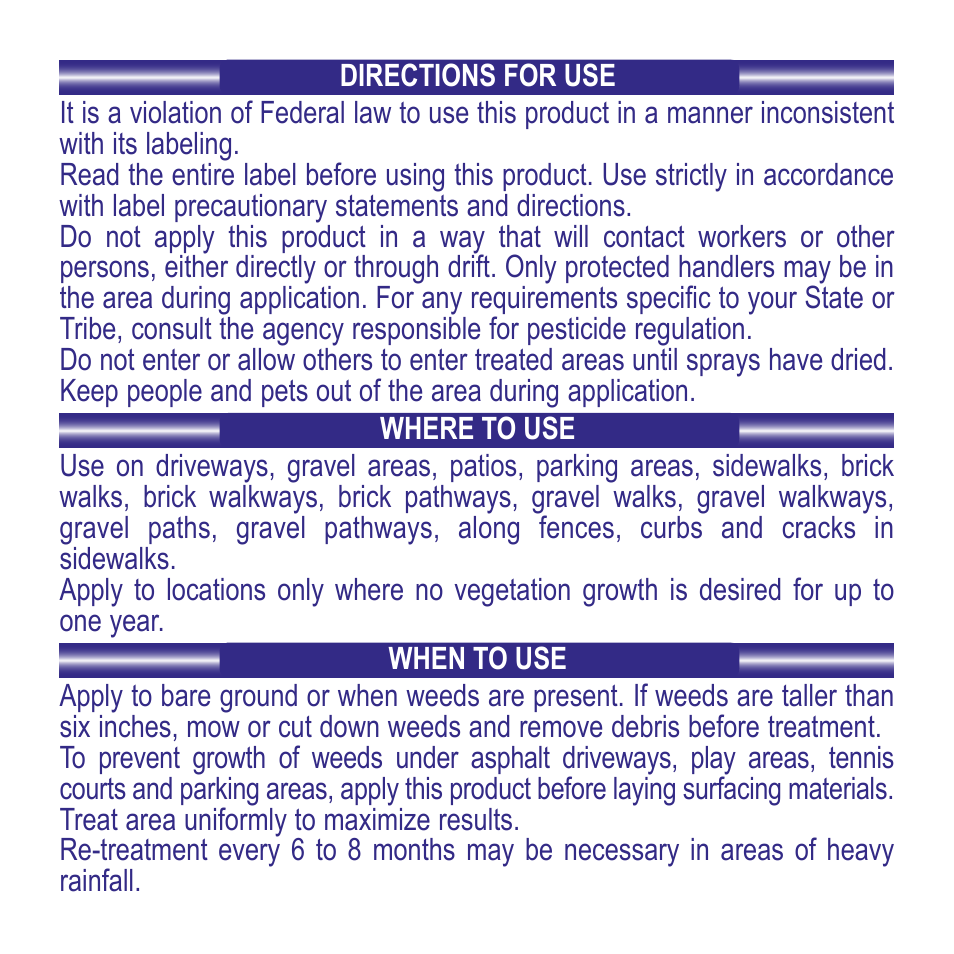 DIRECTIONS FOR USE

It is a violation of Federal law to use this product in a manner inconsistent with its labeling.

Read the entire label before using this product. Use strictly in accordance with label precautionary statements and directions.

Do not apply this product in a way that will contact workers or other persons, either directly or through drift. Only protected handlers may be in the area during application. For any requirements specific to your State or Tribe, consult the agency responsible for pesticide regulation.

Do not enter or allow others to enter treated areas until sprays have dried. Keep people and pets out of the area during application.

WHERE TO USE

Use on driveways, gravel areas, patios, parking areas, sidewalks, brick walks, brick walkways, brick pathways, gravel walks, gravel walkways, gravel paths, gravel pathways, along fences, curbs and cracks in sidewalks.

Apply to locations only where no vegetation growth is desired for up to one year.

WHEN TO USE

Apply to bare ground or when weeds are present. If weeds are taller than six inches, mow or cut down weeds and remove debris before treatment.

To prevent growth of weeds under asphalt driveways, play areas, tennis courts and parking areas, apply this product before laying surfacing materials.

Treat area uniformly to maximize results.

Re-treatment every 6 to 8 months may be necessary in areas of heavy rainfall.